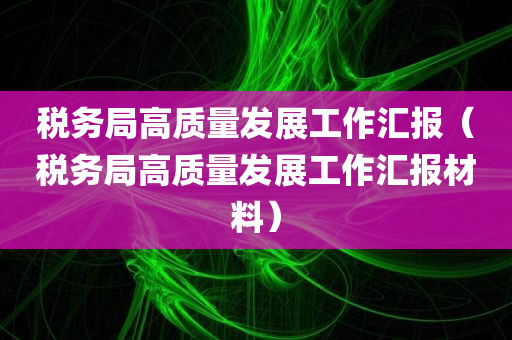 税务局高质量发展工作汇报（税务局高质量发展工作汇报材料）